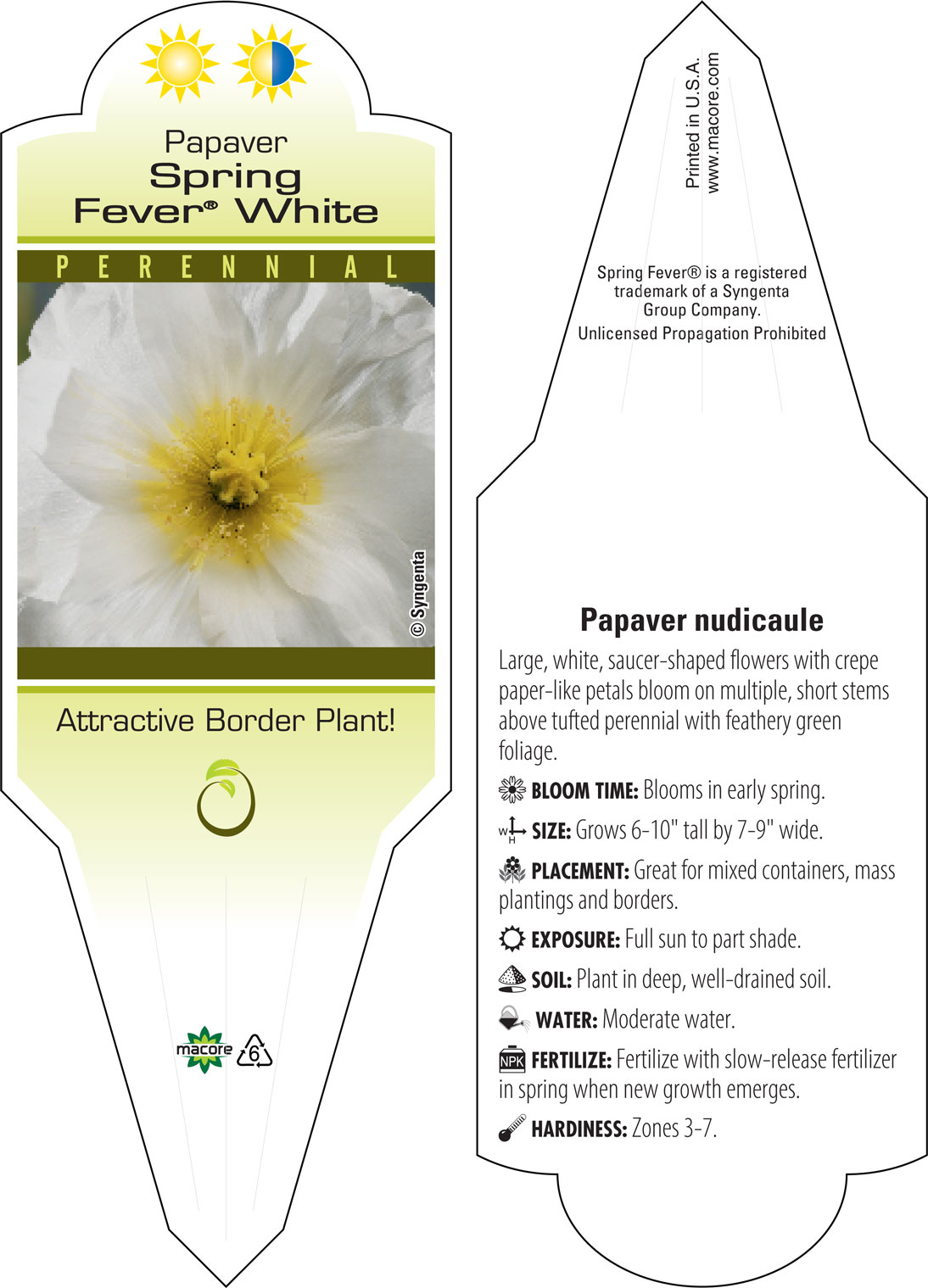 Papaver
Spring
Fever® White

PERENNIAL

© Syngenta

Attractive Border Plant!

macore

6

Printed in U.S.A.
www.macore.com

Spring Fever® is a registered trademark of a Syngenta Group Company.

Unlicensed Propagation Prohibited

Papaver nudicaule

Large, white, saucer-shaped flowers with crepe paper-like petals bloom on multiple, short stems above tufted perennial with feathery green foliage.

BLOOM TIME: Blooms in early spring.

W H SIZE: Grows 6-10" tall by 7-9" wide.

PLACEMENT: Great for mixed containers, mass plantings and borders.

EXPOSURE: Full sun to part shade.

SOIL: Plant in deep, well-drained soil.

WATER: Moderate water.

NPK FERTILIZE: Fertilize with slow-release fertilizer in spring when new growth emerges.

HARDINESS: Zones 3-7.